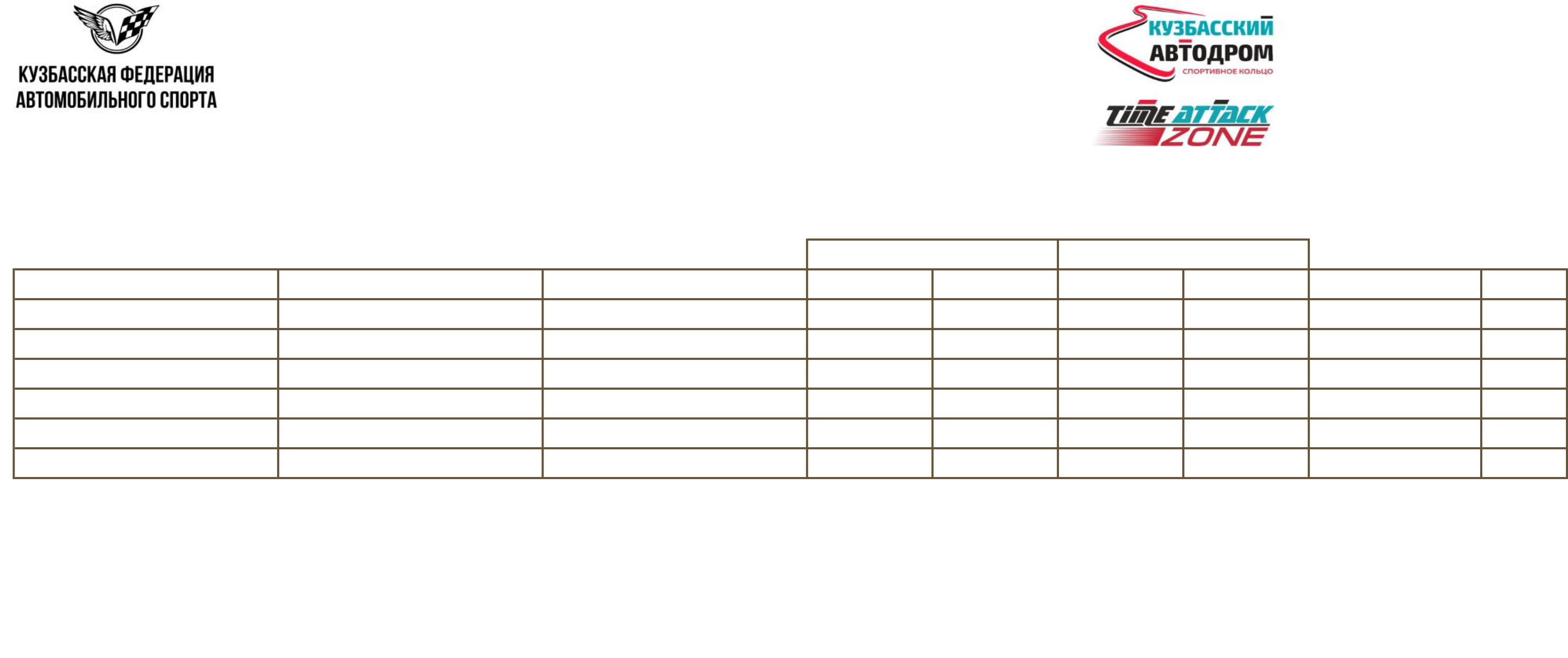 КУЗБАССКАЯ ФЕДЕРАЦИЯ
АВТОМОБИЛЬНОГО СПОРТА

КУЗБАССКИЙ
АВТОДРОМ
СПОРТИВНОЕ КОЛЬЦО

TIME ATTACK
ZONE